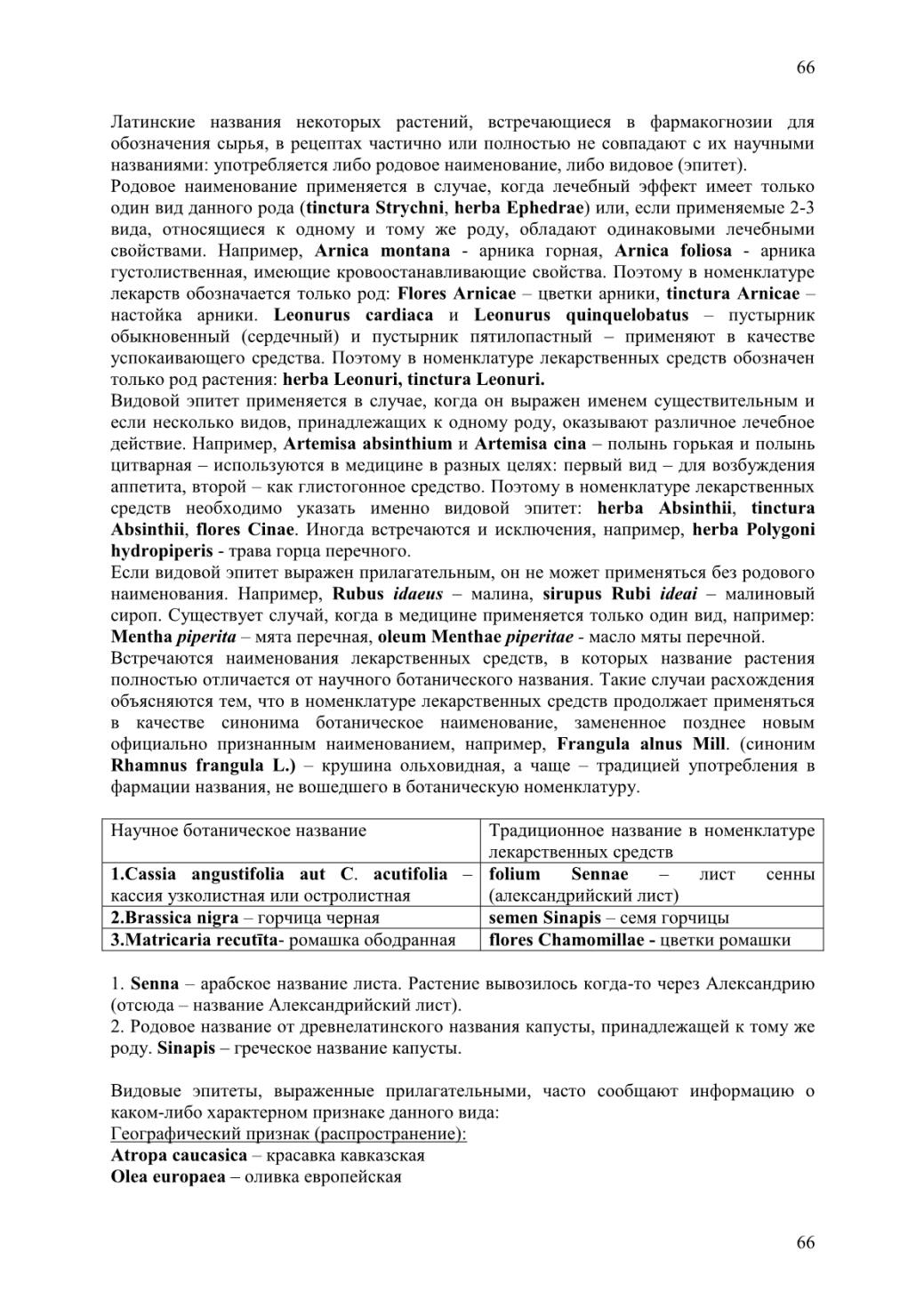 66

Латинские названия некоторых растений, встречающиеся в фармакогнозии для обозначения сырья, в рецептах частично или полностью не совпадают с их научными названиями: употребляется либо родовое наименование, либо видовое (эпитет).
Родовое наименование применяется в случае, когда лечебный эффект имеет только один вид данного рода (tinctura Strychni, herba Ephedrae) или, если применяемые 2-3 вида, относящиеся к одному и тому же роду, обладают одинаковыми лечебными свойствами. Например, Arnica montana - арника горная, Arnica foliosa - арника густолиственная, имеющие кровоостанавливающие свойства. Поэтому в номенклатуре лекарств обозначается только род: Flores Arnicae – цветки арники, tinctura Arnicae – настойка арники. Leonurus cardiaca и Leonurus quinquelobatus – пустырник обыкновенный (сердечный) и пустырник пятилопастный – применяют в качестве успокаивающего средства. Поэтому в номенклатуре лекарственных средств обозначен только род растения: herba Leonuri, tinctura Leonuri.
Видовой эпитет применяется в случае, когда он выражен именем существительным и если несколько видов, принадлежащих к одному роду, оказывают различное лечебное действие. Например, Artemisa absinthium и Artemisa cina – полынь горькая и полынь цитварная – используются в медицине в разных целях: первый вид – для возбуждения аппетита, второй – как глистогонное средство. Поэтому в номенклатуре лекарственных средств необходимо указать именно видовой эпитет: herba Absinthii, tinctura Absinthii, flores Cinae. Иногда встречаются и исключения, например, herba Polygoni hydropiperis - трава горца перечного.
Если видовой эпитет выражен прилагательным, он не может применяться без родового наименования. Например, Rubus idaeus – малина, sirupus Rubi ideai – малиновый сироп. Существует случай, когда в медицине применяется только один вид, например: Mentha piperita – мята перечная, oleum Menthae piperitae - масло мяты перечной.
Встречаются наименования лекарственных средств, в которых название растения полностью отличается от научного ботанического названия. Такие случаи расхождения объясняются тем, что в номенклатуре лекарственных средств продолжает применяться в качестве синонима ботаническое наименование, замененное позднее новым официально признанным наименованием, например, Frangula alnus Mill. (синоним Rhamnus frangula L.) – крушина ольховидная, а чаще – традицией употребления в фармации названия, не вошедшего в ботаническую номенклатуру.

| Научное ботаническое название | Традиционное название в номенклатуре лекарственных средств |
|---|---|
| 1.Cassia angustifolia aut C. acutifolia – кассия узколистная или остролистная | folium Sennae – лист сенны (александрийский лист) |
| 2.Brassica nigra – горчица черная | semen Sinapis – семя горчицы |
| 3.Matricaria recutīta- ромашка ободранная | flores Chamomillae - цветки ромашки |

1. Senna – арабское название листа. Растение вывозилось когда-то через Александрию (отсюда – название Александрийский лист).
2. Родовое название от древнелатинского названия капусты, принадлежащей к тому же роду. Sinapis – греческое название капусты.

Видовые эпитеты, выраженные прилагательными, часто сообщают информацию о каком-либо характерном признаке данного вида:
Географический признак (распространение):
Atropa caucasica – красавка кавказская
Olea europaea – оливка европейская

66